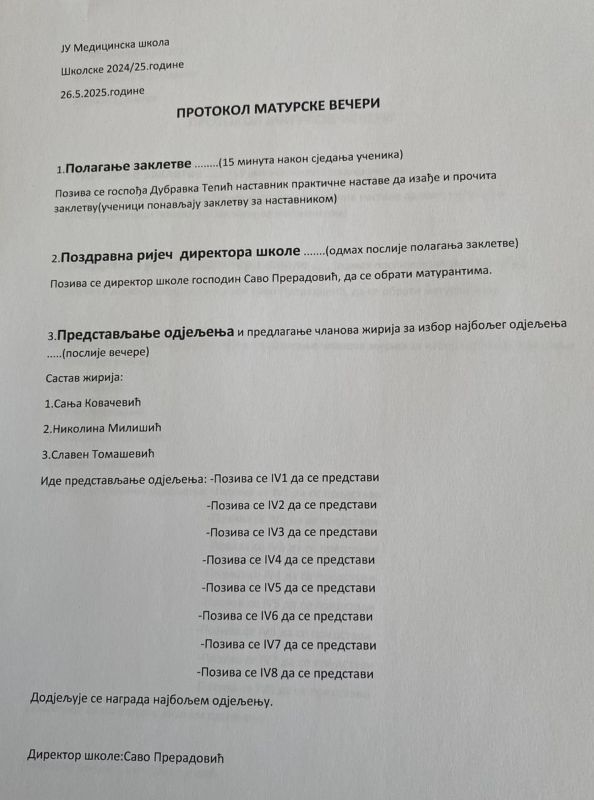 ЈУ Медицинска школа

Школске 2024/25.године

26.5.2025.године

ПРОТОКОЛ МАТУРСКЕ ВЕЧЕРИ

1.Полагање заклетве ........(15 минута након сједања ученика)

Позива се госпођа Дубравка Тепић наставник практичне наставе да изађе и прочита заклетву(ученици понављају заклетву за наставником)

2.Поздравна ријеч директора школе .......(одмах послије полагања заклетве)

Позива се директор школе господин Саво Прерадовић, да се обрати матурантима.

3.Представљање одјељења и предлагање чланова жирија за избор најбољег одјељења .....(послије вечере)

Састав жирија:

1.Сања Ковачевић

2.Николина Милишић

3.Славен Томашевић

Иде представљање одјељења: -Позива се IV1 да се представи

-Позива се IV2 да се представи

-Позива се IV3 да се представи

-Позива се IV4 да се представи

-Позива се IV5 да се представи

-Позива се IV6 да се представи

-Позива се IV7 да се представи

-Позива се IV8 да се представи

Додјељује се награда најбољем одјељењу.

Директор школе:Саво Прерадовић